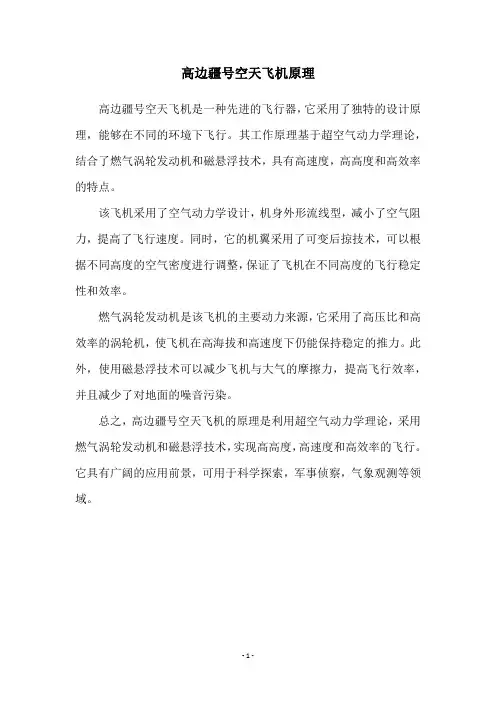 高边疆号空天飞机原理

高边疆号空天飞机是一种先进的飞行器，它采用了独特的设计原理，能够在不同的环境下飞行。其工作原理基于超空气动力学理论，结合了燃气涡轮发动机和磁悬浮技术，具有高速度，高高度和高效率的特点。

该飞机采用了空气动力学设计，机身外形流线型，减小了空气阻力，提高了飞行速度。同时，它的机翼采用了可变后掠技术，可以根据不同高度的空气密度进行调整，保证了飞机在不同高度的飞行稳定性和效率。

燃气涡轮发动机是该飞机的主要动力来源，它采用了高压比和高效率的涡轮机，使飞机在高海拔和高速度下仍能保持稳定的推力。此外，使用磁悬浮技术可以减少飞机与大气的摩擦力，提高飞行效率，并且减少了对地面的噪音污染。

总之，高边疆号空天飞机的原理是利用超空气动力学理论，采用燃气涡轮发动机和磁悬浮技术，实现高高度，高速度和高效率的飞行。它具有广阔的应用前景，可用于科学探索，军事侦察，气象观测等领域。

- 1 -